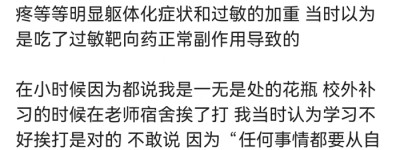 疼等等明显躯体化症状和过敏的加重 当时以为是吃了过敏靶向药正常副作用导致的

在小时候因为都说我是一无是处的花瓶 校外补习的时候在老师宿舍挨了打 我当时认为学习不好挨打是对的 不敢说 因为“任何事情都要从自